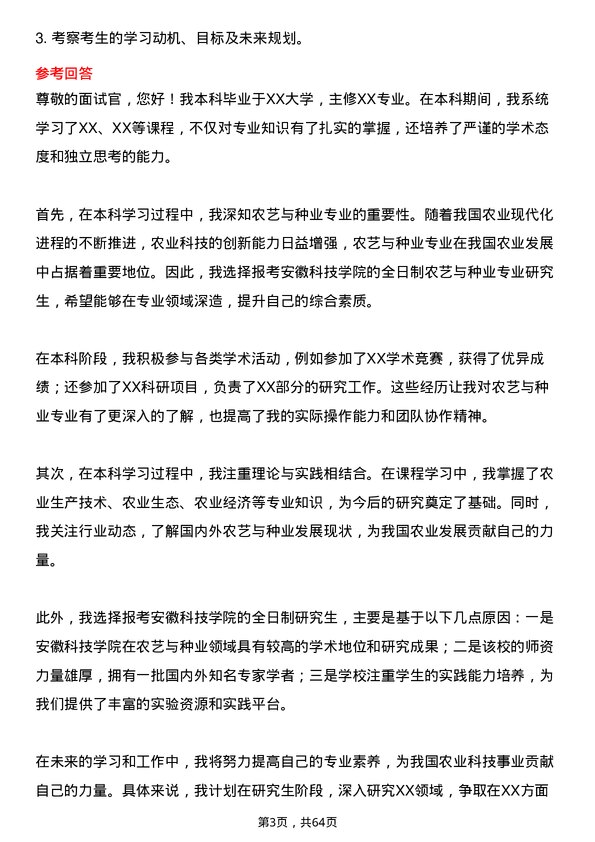 3. 考察考生的学习动机、目标及未来规划。

参考回答

尊敬的面试官，您好！我本科毕业于XX大学，主修XX专业。在本科期间，我系统学习了XX、XX等课程，不仅对专业知识有了扎实的掌握，还培养了严谨的学术态度和独立思考的能力。

首先，在本科学习过程中，我深知农艺与种业专业的重要性。随着我国农业现代化进程的不断推进，农业科技的创新能力日益增强，农艺与种业专业在我国农业发展中占据着重要地位。因此，我选择报考安徽科技学院的全日制农艺与种业专业研究生，希望能够在专业领域深造，提升自己的综合素质。

在本科阶段，我积极参与各类学术活动，例如参加了XX学术竞赛，获得了优异成绩；还参加了XX科研项目，负责了XX部分的研究工作。这些经历让我对农艺与种业专业有了更深入的了解，也提高了我的实际操作能力和团队协作精神。

其次，在本科学习过程中，我注重理论与实践相结合。在课程学习中，我掌握了农业生产技术、农业生态、农业经济等专业知识，为今后的研究奠定了基础。同时，我关注行业动态，了解国内外农艺与种业发展现状，为我国农业发展贡献自己的力量。

此外，我选择报考安徽科技学院的全日制研究生，主要是基于以下几点原因：一是安徽科技学院在农艺与种业领域具有较高的学术地位和研究成果；二是该校的师资力量雄厚，拥有一批国内外知名专家学者；三是学校注重学生的实践能力培养，为我们提供了丰富的实验资源和实践平台。

在未来的学习和工作中，我将努力提高自己的专业素养，为我国农业科技事业贡献自己的力量。具体来说，我计划在研究生阶段，深入研究XX领域，争取在XX方面

第3页，共64页